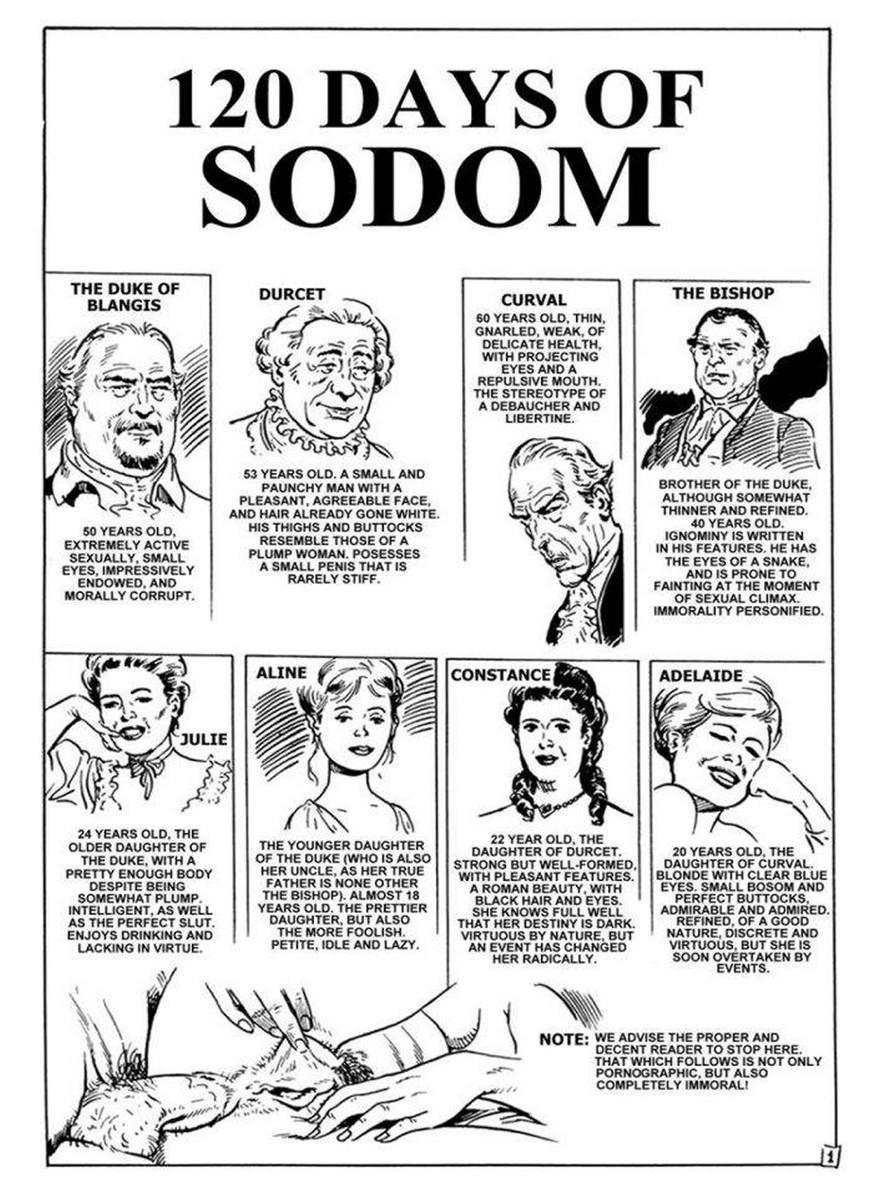 120 DAYS OF SODOM

THE DUKE OF BLANGIS

50 YEARS OLD, EXTREMELY ACTIVE SEXUALLY, SMALL EYES, IMPRESSIVELY ENDOWED, AND MORALLY CORRUPT.

DURCET

53 YEARS OLD. A SMALL AND PAUNCHY MAN WITH A PLEASANT, AGREEABLE FACE, AND HAIR ALREADY GONE WHITE. HIS THIGHS AND BUTTOCKS RESEMBLE THOSE OF A PLUMP WOMAN. POSESSES A SMALL PENIS THAT IS RARELY STIFF.

CURVAL

60 YEARS OLD, THIN, GNARLED, WEAK, OF DELICATE HEALTH, WITH PROJECTING EYES AND A REPULSIVE MOUTH. THE STEREOTYPE OF A DEBAUCHER AND LIBERTINE.

THE BISHOP

BROTHER OF THE DUKE, ALTHOUGH SOMEWHAT THINNER AND REFINED. 40 YEARS OLD. IGNOMINY IS WRITTEN IN HIS FEATURES. HE HAS THE EYES OF A SNAKE, AND IS PRONE TO FAINTING AT THE MOMENT OF SEXUAL CLIMAX. IMMORALITY PERSONIFIED.

JULIE

24 YEARS OLD, THE OLDER DAUGHTER OF THE DUKE, WITH A PRETTY ENOUGH BODY DESPITE BEING SOMEWHAT PLUMP. INTELLIGENT, AS WELL AS THE PERFECT SLUT. ENJOYS DRINKING AND LACKING IN VIRTUE.

ALINE

THE YOUNGER DAUGHTER OF THE DUKE (WHO IS ALSO HER UNCLE, AS HER TRUE FATHER IS NONE OTHER THE BISHOP). ALMOST 18 YEARS OLD. THE PRETTIER DAUGHTER, BUT ALSO THE MORE FOOLISH. PETITE, IDLE AND LAZY.

CONSTANCE

22 YEAR OLD, THE DAUGHTER OF DURCET. STRONG BUT WELL-FORMED, WITH PLEASANT FEATURES. A ROMAN BEAUTY, WITH BLACK HAIR AND EYES. SHE KNOWS FULL WELL THAT HER DESTINY IS DARK. VIRTUOUS BY NATURE, BUT AN EVENT HAS CHANGED HER RADICALLY.

ADELAIDE

20 YEARS OLD, THE DAUGHTER OF CURVAL. BLONDE WITH CLEAR BLUE EYES. SMALL BOSOM AND PERFECT BUTTOCKS, ADMIRABLE AND ADMIRED. REFINED, OF A GOOD NATURE, DISCRETE AND VIRTUOUS, BUT SHE IS SOON OVERTAKEN BY EVENTS.

NOTE: WE ADVISE THE PROPER AND DECENT READER TO STOP HERE. THAT WHICH FOLLOWS IS NOT ONLY PORNOGRAPHIC, BUT ALSO COMPLETELY IMMORAL!

1